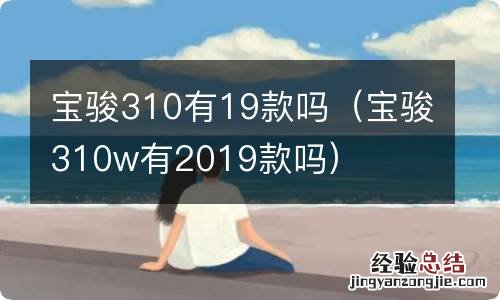 宝骏310有19款吗（宝骏310w有2019款吗）

经验总结
jingyanzongjie.com